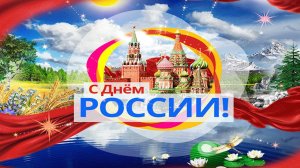 С Днём
РОССИИ!